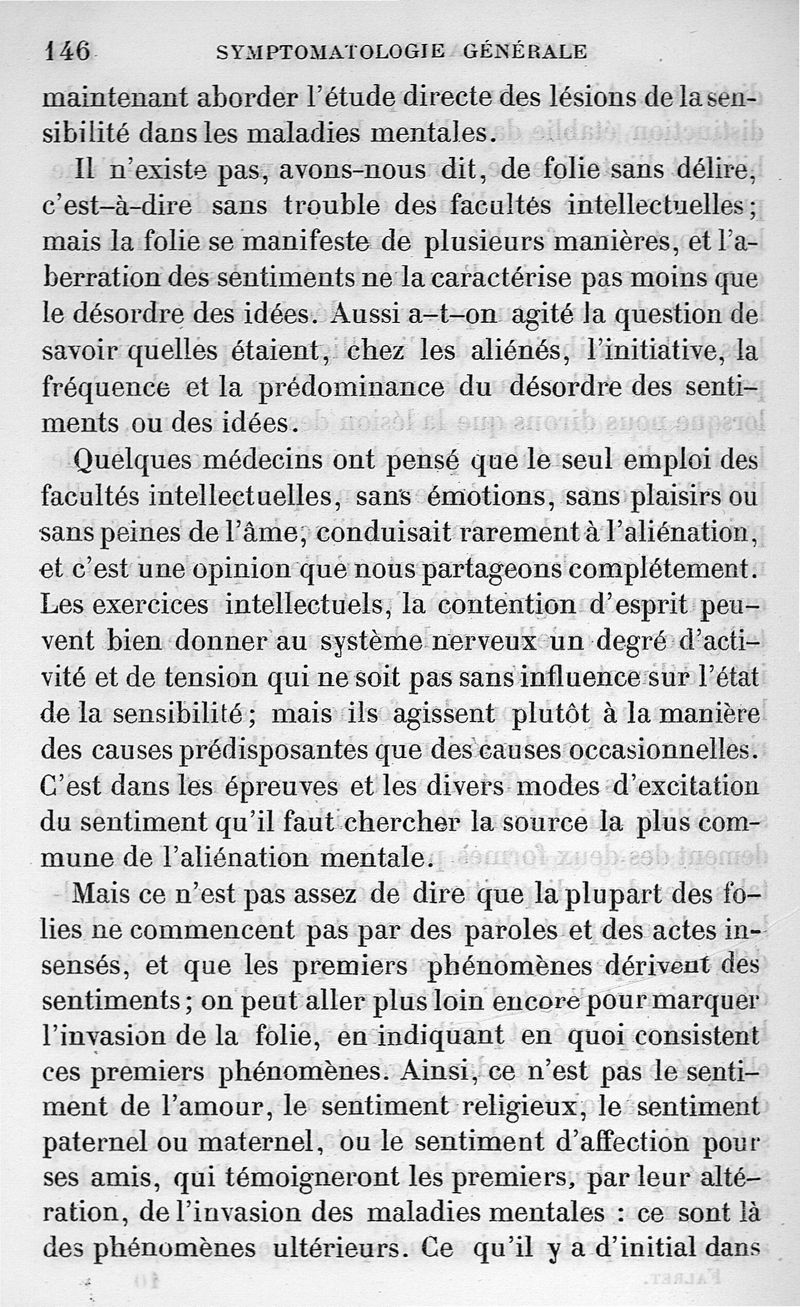 146 SYMPTOMATOLOGIE GÉNÉRALE

maintenant aborder l'étude directe des lésions de la sensibilité dans les maladies mentales.

Il n'existe pas, avons-nous dit, de folie sans délire, c'est-à-dire sans trouble des facultés intellectuelles; mais la folie se manifeste de plusieurs manières, et l'aberration des sentiments ne la caractérise pas moins que le désordre des idées. Aussi a-t-on agité la question de savoir quelles étaient, chez les aliénés, l'initiative, la fréquence et la prédominance du désordre des sentiments ou des idées.

Quelques médecins ont pensé que le seul emploi des facultés intellectuelles, sans émotions, sans plaisirs ou sans peines de l'âme, conduisait rarement à l'aliénation, et c'est une opinion que nous partageons complétement. Les exercices intellectuels, la contention d'esprit peuvent bien donner au système nerveux un degré d'activité et de tension qui ne soit pas sans influence sur l'état de la sensibilité; mais ils agissent plutôt à la manière des causes prédisposantes que des causes occasionnelles. C'est dans les épreuves et les divers modes d'excitation du sentiment qu'il faut chercher la source la plus commune de l'aliénation mentale.

Mais ce n'est pas assez de dire que la plupart des folies ne commencent pas par des paroles et des actes insensés, et que les premiers phénomènes dérivent des sentiments; on peut aller plus loin encore pour marquer l'invasion de la folie, en indiquant en quoi consistent ces premiers phénomènes. Ainsi, ce n'est pas le sentiment de l'amour, le sentiment religieux, le sentiment paternel ou maternel, ou le sentiment d'affection pour ses amis, qui témoigneront les premiers, par leur altération, de l'invasion des maladies mentales : ce sont là des phénomènes ultérieurs. Ce qu'il y a d'initial dans